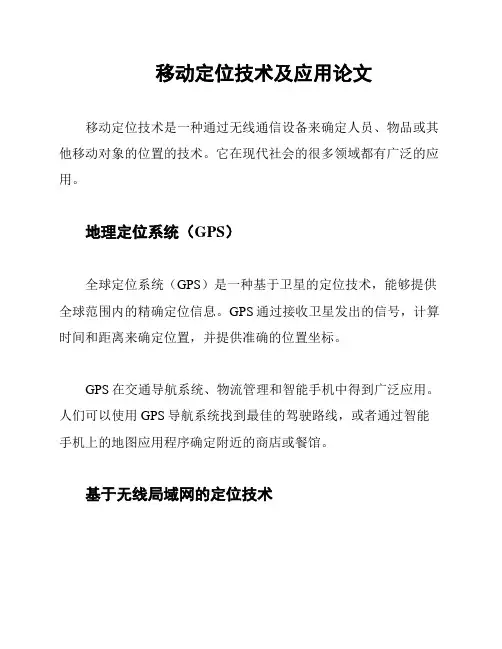 移动定位技术及应用论文

移动定位技术是一种通过无线通信设备来确定人员、物品或其他移动对象的位置的技术。它在现代社会的很多领域都有广泛的应用。

地理定位系统（GPS）

全球定位系统（GPS）是一种基于卫星的定位技术，能够提供全球范围内的精确定位信息。GPS 通过接收卫星发出的信号，计算时间和距离来确定位置，并提供准确的位置坐标。

GPS 在交通导航系统、物流管理和智能手机中得到广泛应用。人们可以使用 GPS 导航系统找到最佳的驾驶路线，或者通过智能手机上的地图应用程序确定附近的商店或餐馆。

基于无线局域网的定位技术